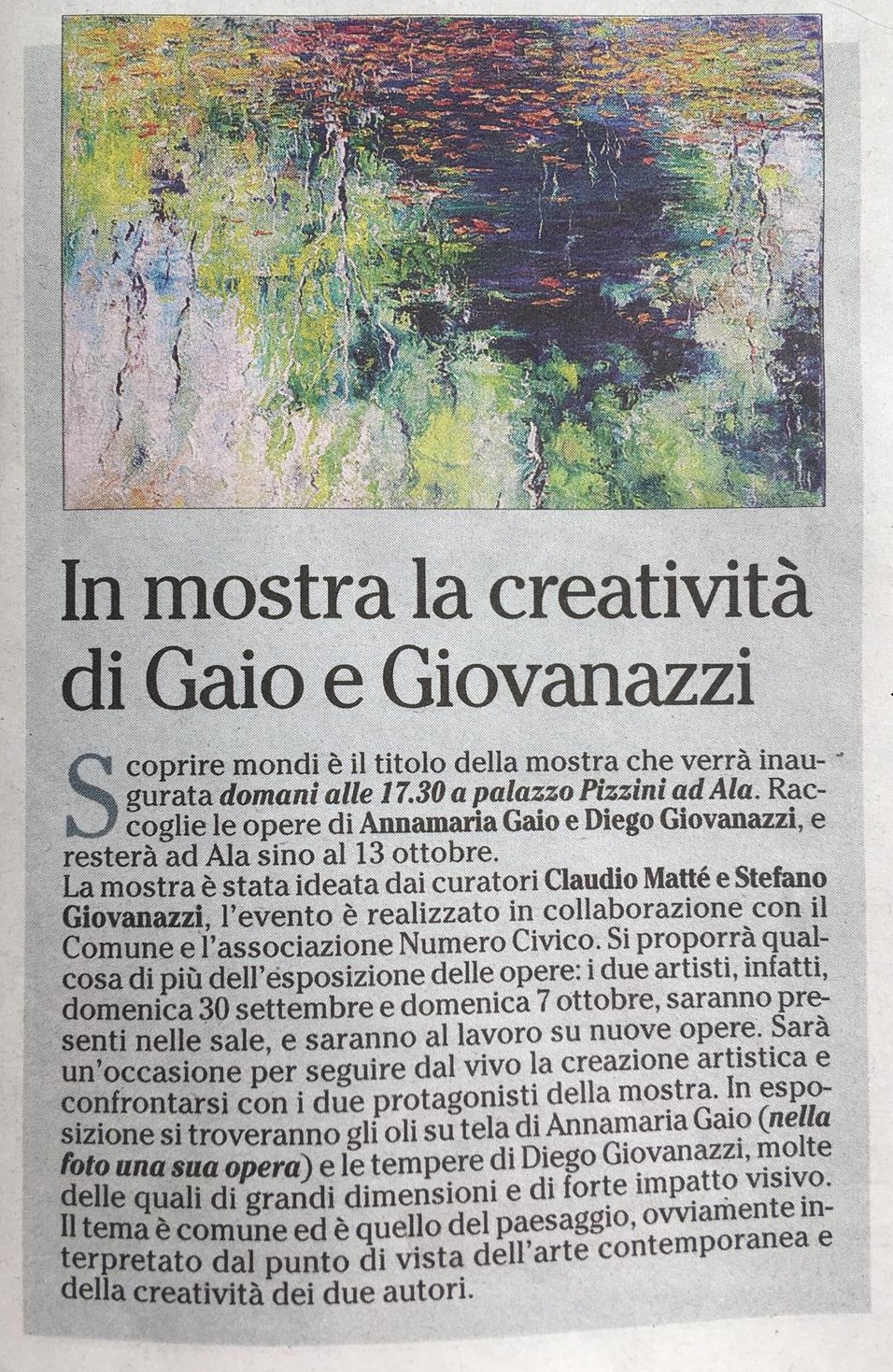 In mostra la creatività di Gaio e Giovanazzi

Scoprire mondi è il titolo della mostra che verrà inaugurata domani alle 17.30 a palazzo Pizzini ad Ala. Raccoglie le opere di Annamaria Gaio e Diego Giovanazzi, e resterà ad Ala sino al 13 ottobre.

La mostra è stata ideata dai curatori Claudio Matté e Stefano Giovanazzi, l'evento è realizzato in collaborazione con il Comune e l'associazione Numero Civico. Si proporrà qualcosa di più dell'esposizione delle opere: i due artisti, infatti, domenica 30 settembre e domenica 7 ottobre, saranno presenti nelle sale, e saranno al lavoro su nuove opere. Sarà un'occasione per seguire dal vivo la creazione artistica e confrontarsi con i due protagonisti della mostra. In esposizione si troveranno gli oli su tela di Annamaria Gaio (nella foto una sua opera) e le tempere di Diego Giovanazzi, molte delle quali di grandi dimensioni e di forte impatto visivo. Il tema è comune ed è quello del paesaggio, ovviamente interpretato dal punto di vista dell'arte contemporanea e della creatività dei due autori.